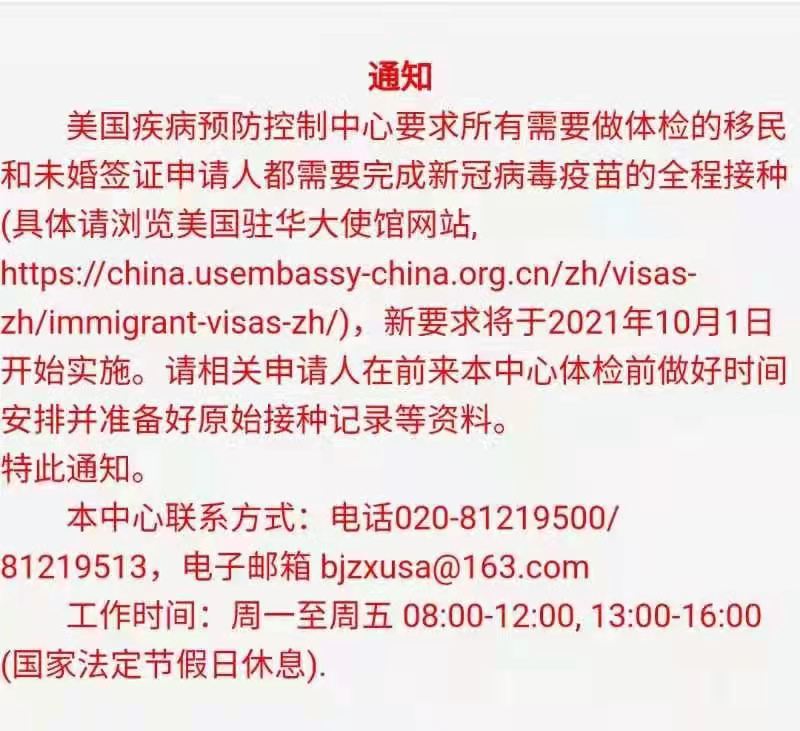 通知

美国疾病预防控制中心要求所有需要做体检的移民和未婚签证申请人都需要完成新冠病毒疫苗的全程接种(具体请浏览美国驻华大使馆网站, https://china.usembassy-china.org.cn/zh/visas-zh/immigrant-visas-zh/)，新要求将于2021年10月1日开始实施。请相关申请人在前来本中心体检前做好时间安排并准备好原始接种记录等资料。

特此通知。

本中心联系方式：电话020-81219500/81219513，电子邮箱 bjzxusa@163.com

工作时间：周一至周五 08:00-12:00, 13:00-16:00 (国家法定节假日休息).